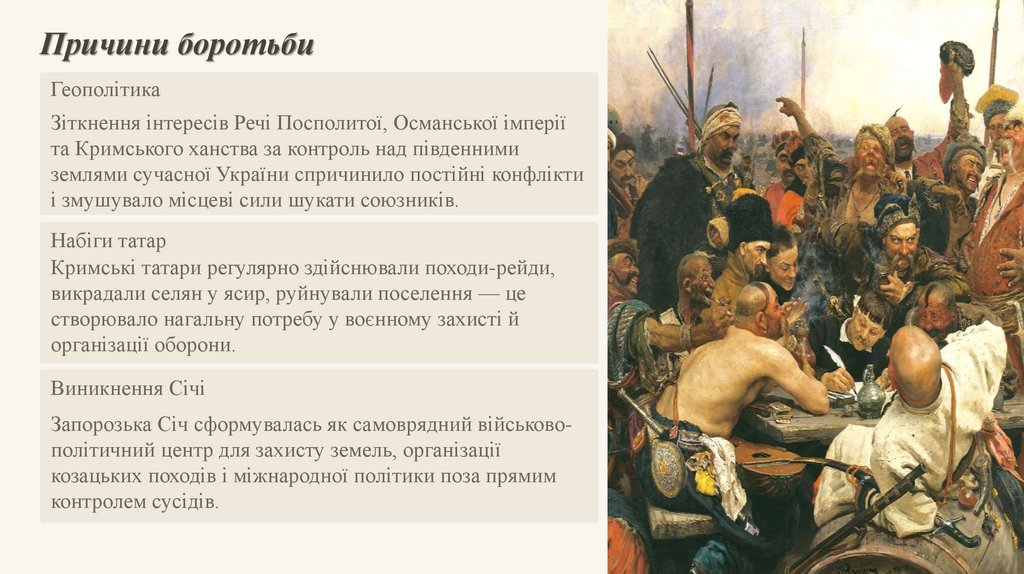 Причини боротьби

Геополітика

Зіткнення інтересів Речі Посполитої, Османської імперії та Кримського ханства за контроль над південними землями сучасної України спричинило постійні конфлікти і змушувало місцеві сили шукати союзників.

Набіги татар

Кримські татари регулярно здійснювали походи-рейди, викрадали селян у ясир, руйнували поселення — це створювало нагальну потребу у воєнному захисті й організації оборони.

Виникнення Січі

Запорозька Січ сформувалась як самоврядний військово-політичний центр для захисту земель, організації козацьких походів і міжнародної політики поза прямим контролем сусідів.